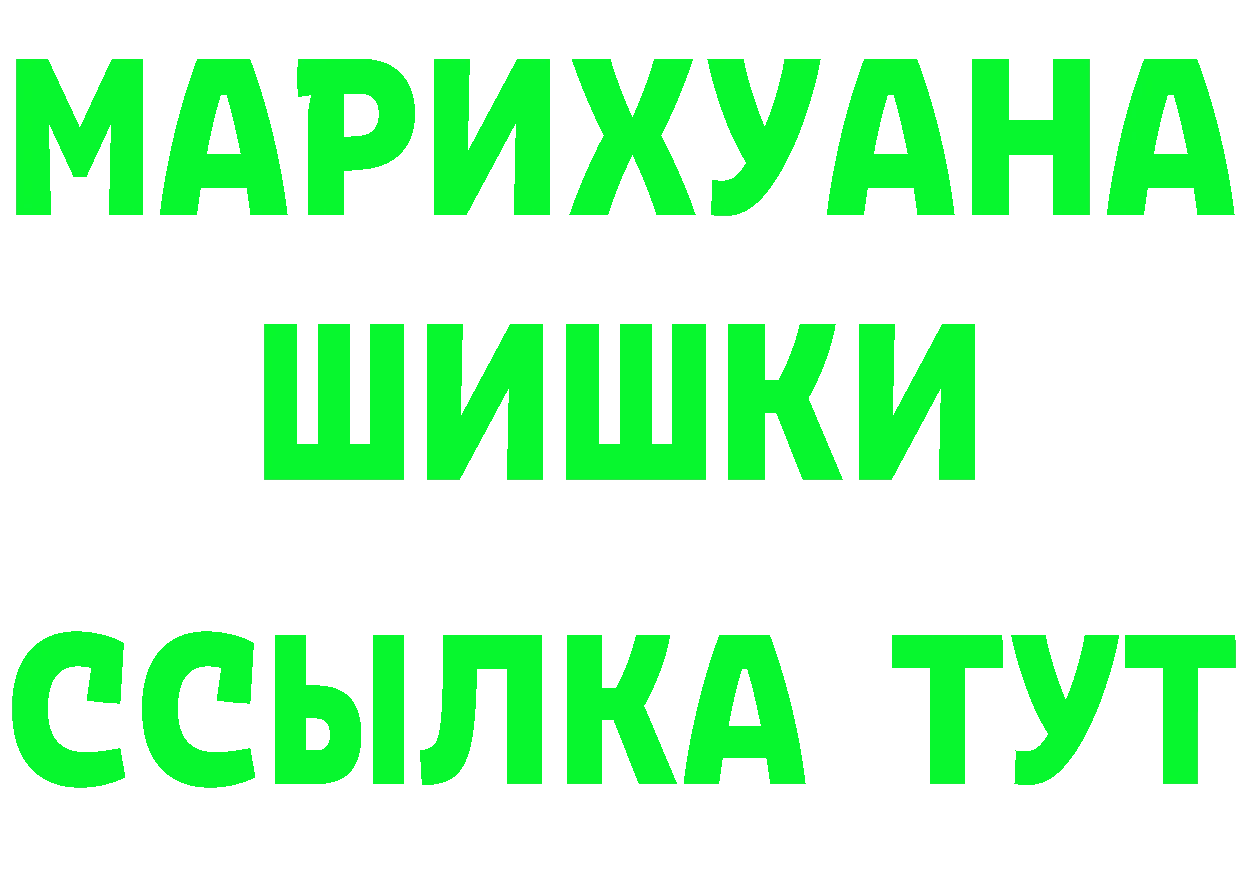 МАРИХУАНА
ШИШКИ
ССЫЛКА ТУТ